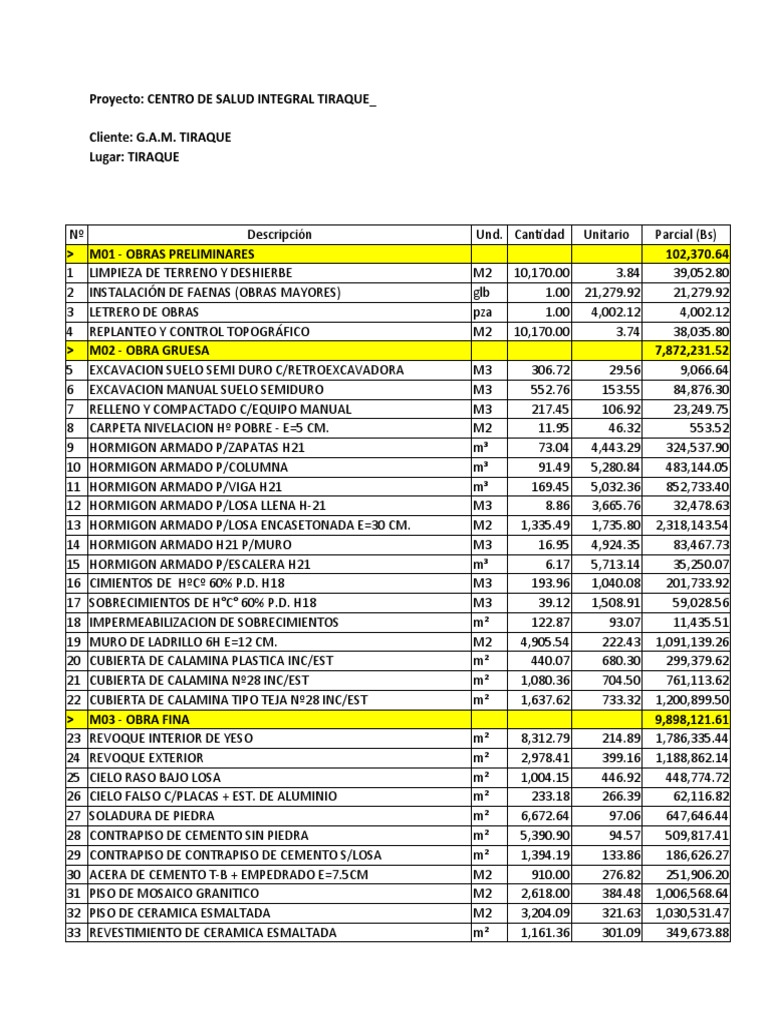 Proyecto: CENTRO DE SALUD INTEGRAL TIRAQUE_

Cliente: G.A.M. TIRAQUE
Lugar: TIRAQUE

| Nº | Descripción | Und. | Cantidad | Unitario | Parcial (Bs) |
|---|---|---|---|---|---|
| > | M01 - OBRAS PRELIMINARES | | | | 102,370.64 |
| 1 | LIMPIEZA DE TERRENO Y DESHIERBE | M2 | 10,170.00 | 3.84 | 39,052.80 |
| 2 | INSTALACIÓN DE FAENAS (OBRAS MAYORES) | glb | 1.00 | 21,279.92 | 21,279.92 |
| 3 | LETRERO DE OBRAS | pza | 1.00 | 4,002.12 | 4,002.12 |
| 4 | REPLANTEO Y CONTROL TOPOGRÁFICO | M2 | 10,170.00 | 3.74 | 38,035.80 |
| > | M02 - OBRA GRUESA | | | | 7,872,231.52 |
| 5 | EXCAVACION SUELO SEMI DURO C/RETROEXCAVADORA | M3 | 306.72 | 29.56 | 9,066.64 |
| 6 | EXCAVACION MANUAL SUELO SEMIDURO | M3 | 552.76 | 153.55 | 84,876.30 |
| 7 | RELLENO Y COMPACTADO C/EQUIPO MANUAL | M3 | 217.45 | 106.92 | 23,249.75 |
| 8 | CARPETA NIVELACION Hº POBRE - E=5 CM. | M2 | 11.95 | 46.32 | 553.52 |
| 9 | HORMIGON ARMADO P/ZAPATAS H21 | m³ | 73.04 | 4,443.29 | 324,537.90 |
| 10 | HORMIGON ARMADO P/COLUMNA | m³ | 91.49 | 5,280.84 | 483,144.05 |
| 11 | HORMIGON ARMADO P/VIGA H21 | m³ | 169.45 | 5,032.36 | 852,733.40 |
| 12 | HORMIGON ARMADO P/LOSA LLENA H-21 | M3 | 8.86 | 3,665.76 | 32,478.63 |
| 13 | HORMIGON ARMADO P/LOSA ENCASETONADA E=30 CM. | M2 | 1,335.49 | 1,735.80 | 2,318,143.54 |
| 14 | HORMIGON ARMADO H21 P/MURO | M3 | 16.95 | 4,924.35 | 83,467.73 |
| 15 | HORMIGON ARMADO P/ESCALERA H21 | m³ | 6.17 | 5,713.14 | 35,250.07 |
| 16 | CIMIENTOS DE HºCº 60% P.D. H18 | M3 | 193.96 | 1,040.08 | 201,733.92 |
| 17 | SOBRECIMIENTOS DE H°C° 60% P.D. H18 | M3 | 39.12 | 1,508.91 | 59,028.56 |
| 18 | IMPERMEABILIZACION DE SOBRECIMIENTOS | m² | 122.87 | 93.07 | 11,435.51 |
| 19 | MURO DE LADRILLO 6H E=12 CM. | M2 | 4,905.54 | 222.43 | 1,091,139.26 |
| 20 | CUBIERTA DE CALAMINA PLASTICA INC/EST | m² | 440.07 | 680.30 | 299,379.62 |
| 21 | CUBIERTA DE CALAMINA Nº28 INC/EST | m² | 1,080.36 | 704.50 | 761,113.62 |
| 22 | CUBIERTA DE CALAMINA TIPO TEJA Nº28 INC/EST | m² | 1,637.62 | 733.32 | 1,200,899.50 |
| > | M03 - OBRA FINA | | | | 9,898,121.61 |
| 23 | REVOQUE INTERIOR DE YESO | m² | 8,312.79 | 214.89 | 1,786,335.44 |
| 24 | REVOQUE EXTERIOR | m² | 2,978.41 | 399.16 | 1,188,862.14 |
| 25 | CIELO RASO BAJO LOSA | m² | 1,004.15 | 446.92 | 448,774.72 |
| 26 | CIELO FALSO C/PLACAS + EST. DE ALUMINIO | m² | 233.18 | 266.39 | 62,116.82 |
| 27 | SOLADURA DE PIEDRA | m² | 6,672.64 | 97.06 | 647,646.44 |
| 28 | CONTRAPISO DE CEMENTO SIN PIEDRA | m² | 5,390.90 | 94.57 | 509,817.41 |
| 29 | CONTRAPISO DE CONTRAPISO DE CEMENTO S/LOSA | m² | 1,394.19 | 133.86 | 186,626.27 |
| 30 | ACERA DE CEMENTO T-B + EMPEDRADO E=7.5CM | M2 | 910.00 | 276.82 | 251,906.20 |
| 31 | PISO DE MOSAICO GRANITICO | M2 | 2,618.00 | 384.48 | 1,006,568.64 |
| 32 | PISO DE CERAMICA ESMALTADA | M2 | 3,204.09 | 321.63 | 1,030,531.47 |
| 33 | REVESTIMIENTO DE CERAMICA ESMALTADA | m² | 1,161.36 | 301.09 | 349,673.88 |